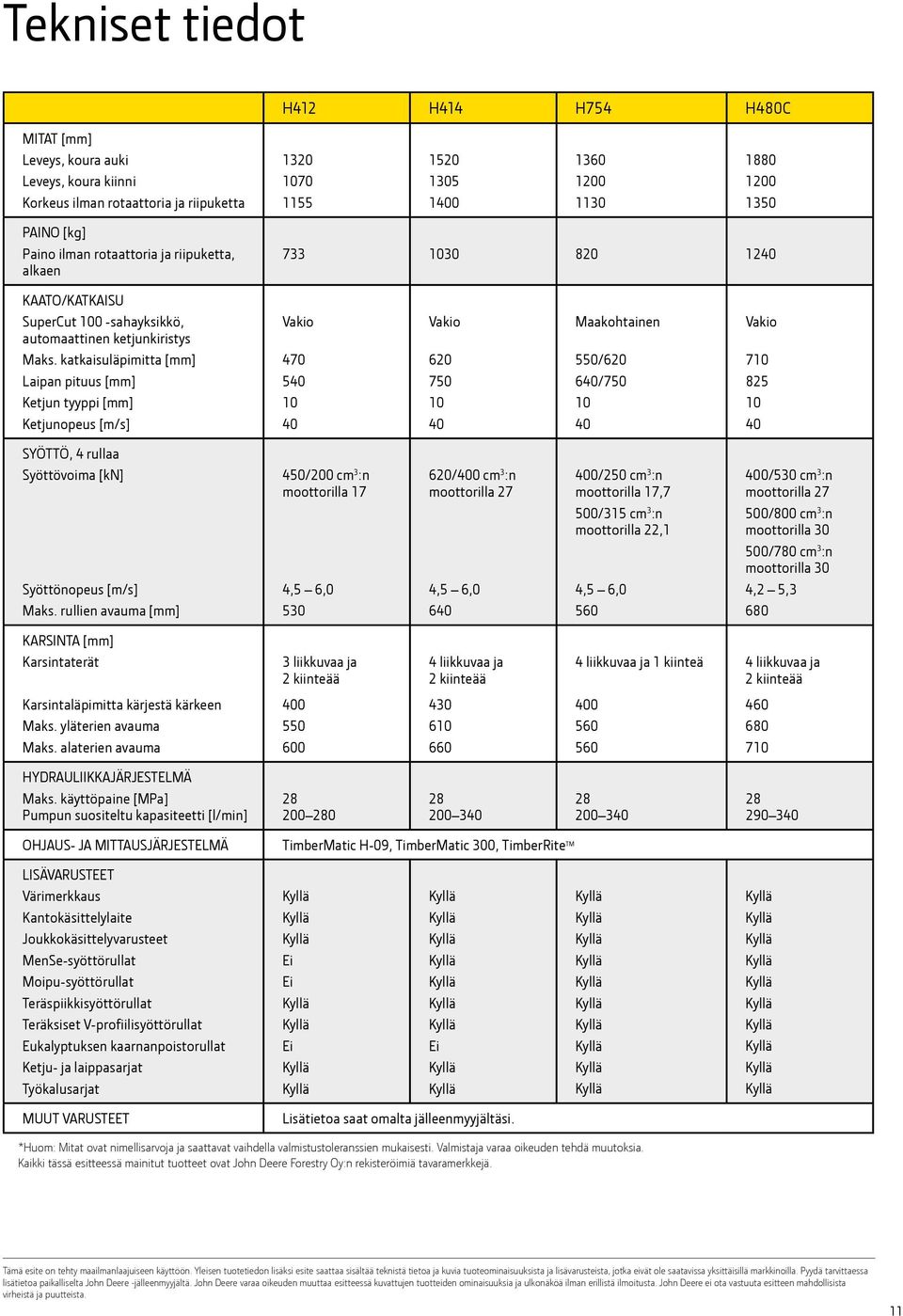 Tekniset tiedot

| | H412 | H414 | H754 | H480C |
|---|---|---|---|---|
| MITAT [mm] | | | | |
| Leveys, koura auki | 1320 | 1520 | 1360 | 1880 |
| Leveys, koura kiinni | 1070 | 1305 | 1200 | 1200 |
| Korkeus ilman rotaattoria ja riipuketta | 1155 | 1400 | 1130 | 1350 |
| PAINO [kg] | | | | |
| Paino ilman rotaattoria ja riipuketta, alkaen | 733 | 1030 | 820 | 1240 |
| KAATO/KATKAISU | | | | |
| SuperCut 100 -sahayksikkö, automaattinen ketjunkiristys | Vakio | Vakio | Maakohtainen | Vakio |
| Maks. katkaisuläpimitta [mm] | 470 | 620 | 550/620 | 710 |
| Laipan pituus [mm] | 540 | 750 | 640/750 | 825 |
| Ketjun tyyppi [mm] | 10 | 10 | 10 | 10 |
| Ketjunopeus [m/s] | 40 | 40 | 40 | 40 |
| SYÖTTÖ, 4 rullaa | | | | |
| Syöttövoima [kN] | 450/200 $cm^3$:n moottorilla 17 | 620/400 $cm^3$:n moottorilla 27 | 400/250 $cm^3$:n moottorilla 17,7 500/315 $cm^3$:n moottorilla 22,1 | 400/530 $cm^3$:n moottorilla 27 500/800 $cm^3$:n moottorilla 30 500/780 $cm^3$:n moottorilla 30 |
| Syöttönopeus [m/s] | 4,5 – 6,0 | 4,5 – 6,0 | 4,5 – 6,0 | 4,2 – 5,3 |
| Maks. rullien avauma [mm] | 530 | 640 | 560 | 680 |
| KARSINTA [mm] | | | | |
| Karsintaterät | 3 liikkuvaa ja 2 kiinteää | 4 liikkuvaa ja 2 kiinteää | 4 liikkuvaa ja 1 kiinteä | 4 liikkuvaa ja 2 kiinteää |
| Karsintaläpimitta kärjestä kärkeen | 400 | 430 | 400 | 460 |
| Maks. yläterien avauma | 550 | 610 | 560 | 680 |
| Maks. alaterien avauma | 600 | 660 | 560 | 710 |
| HYDRAULIIKKAJÄRJESTELMÄ | | | | |
| Maks. käyttöpaine [MPa] | 28 | 28 | 28 | 28 |
| Pumpun suositeltu kapasiteetti [l/min] | 200–280 | 200–340 | 200–340 | 290–340 |
| OHJAUS- JA MITTAUSJÄRJESTELMÄ | TimberMatic H-09, TimberMatic 300, TimberRite™ | | | |
| LISÄVARUSTEET | | | | |
| Värimerkkaus | Kyllä | Kyllä | Kyllä | Kyllä |
| Kantokäsittelylaite | Kyllä | Kyllä | Kyllä | Kyllä |
| Joukkokäsittelyvarusteet | Kyllä | Kyllä | Kyllä | Kyllä |
| MenSe-syöttörullat | Ei | Kyllä | Kyllä | Kyllä |
| Moipu-syöttörullat | Ei | Kyllä | Kyllä | Kyllä |
| Teräspiikkisyöttörullat | Kyllä | Kyllä | Kyllä | Kyllä |
| Teräksiset V-profiilisyöttörullat | Kyllä | Kyllä | Kyllä | Kyllä |
| Eukalyptuksen kaarnanpoistorullat | Ei | Ei | Kyllä | Kyllä |
| Ketju- ja laippasarjat | Kyllä | Kyllä | Kyllä | Kyllä |
| Työkalusarjat | Kyllä | Kyllä | Kyllä | Kyllä |
| MUUT VARUSTEET | Lisätietoa saat omalta jälleenmyyjältäsi. | | | |

*Huom: Mitat ovat nimellisarvoja ja saattavat vaihdella valmistustoleranssien mukaisesti. Valmistaja varaa oikeuden tehdä muutoksia.
Kaikki tässä esitteessä mainitut tuotteet ovat John Deere Forestry Oy:n rekisteröimiä tavaramerkkejä.

Tämä esite on tehty maailmanlaajuiseen käyttöön. Yleisen tuotetiedon lisäksi esite saattaa sisältää teknistä tietoa ja kuvia tuoteominaisuuksista ja lisävarusteista, jotka eivät ole saatavissa yksittäisillä markkinoilla. Pyydä tarvittaessa lisätietoa paikalliselta John Deere -jälleenmyyjältä. John Deere varaa oikeuden muuttaa esitteessä kuvattujen tuotteiden ominaisuuksia ja ulkonäköä ilman erillistä ilmoitusta. John Deere ei ota vastuuta esitteen mahdollisista virheistä ja puutteista.

11